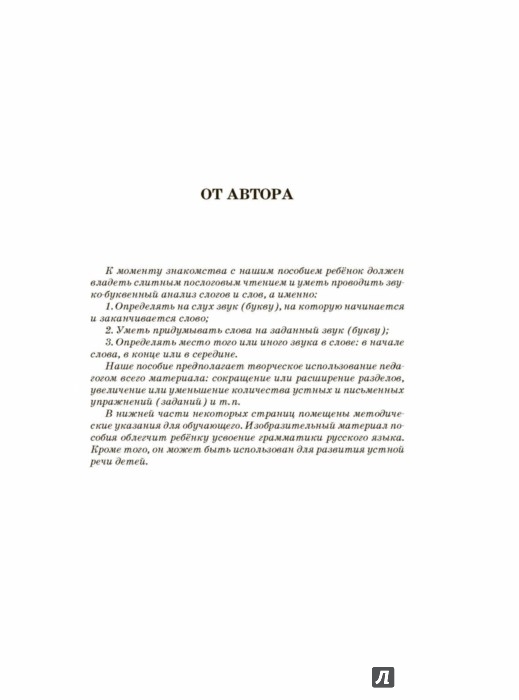 ОТ АВТОРА

К моменту знакомства с нашим пособием ребёнок должен владеть слитным послоговым чтением и уметь проводить звуко-буквенный анализ слогов и слов, а именно:

1. Определять на слух звук (букву), на которую начинается и заканчивается слово;

2. Уметь придумывать слова на заданный звук (букву);

3. Определять место того или иного звука в слове: в начале слова, в конце или в середине.

Наше пособие предполагает творческое использование педагогом всего материала: сокращение или расширение разделов, увеличение или уменьшение количества устных и письменных упражнений (заданий) и т.п.

В нижней части некоторых страниц помещены методические указания для обучающего. Изобразительный материал пособия облегчит ребёнку усвоение грамматики русского языка. Кроме того, он может быть использован для развития устной речи детей.

Л